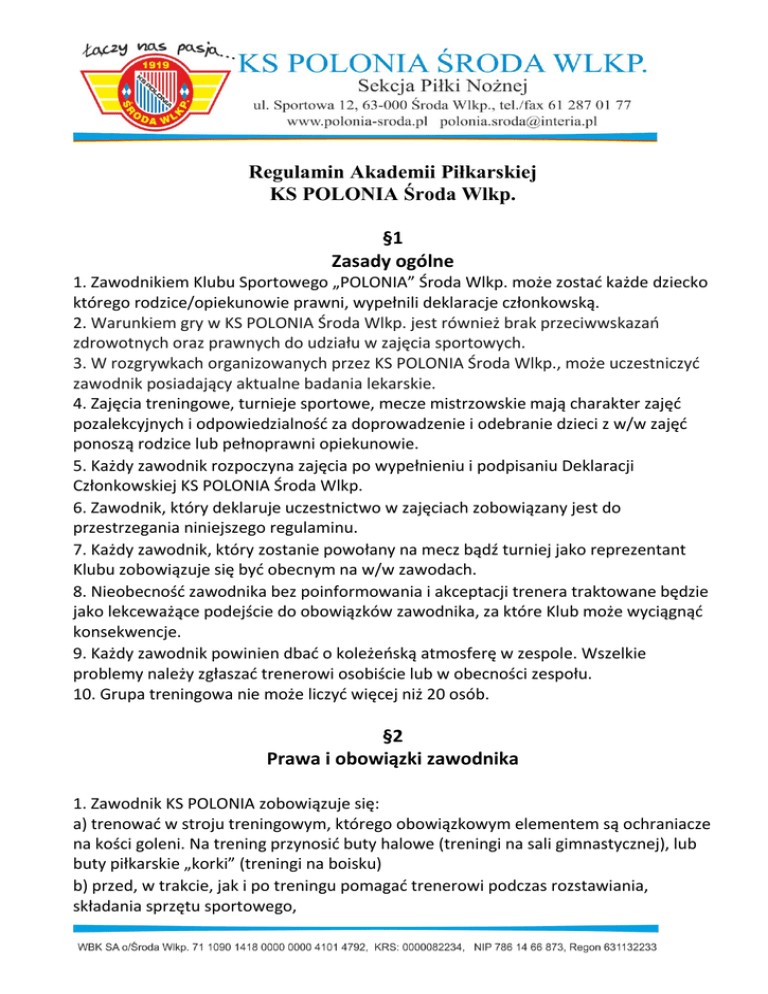 łączy nas pasja...
1919
ŚRODA WLKP.
KS POLONIA ŚRODA WLKP.
Sekcja Piłki Nożnej
ul. Sportowa 12, 63-000 Środa Wlkp., tel./fax 61 287 01 77
www.polonia-sroda.pl polonia.sroda@interia.pl

Regulamin Akademii Piłkarskiej
KS POLONIA Środa Wlkp.

§1
Zasady ogólne

1. Zawodnikiem Klubu Sportowego „POLONIA" Środa Wlkp. może zostać każde dziecko którego rodzice/opiekunowie prawni, wypełnili deklaracje członkowską.
2. Warunkiem gry w KS POLONIA Środa Wlkp. jest również brak przeciwwskazań zdrowotnych oraz prawnych do udziału w zajęcia sportowych.
3. W rozgrywkach organizowanych przez KS POLONIA Środa Wlkp., może uczestniczyć zawodnik posiadający aktualne badania lekarskie.
4. Zajęcia treningowe, turnieje sportowe, mecze mistrzowskie mają charakter zajęć pozalekcyjnych i odpowiedzialność za doprowadzenie i odebranie dzieci z w/w zajęć ponoszą rodzice lub pełnoprawni opiekunowie.
5. Każdy zawodnik rozpoczyna zajęcia po wypełnieniu i podpisaniu Deklaracji Członkowskiej KS POLONIA Środa Wlkp.
6. Zawodnik, który deklaruje uczestnictwo w zajęciach zobowiązany jest do przestrzegania niniejszego regulaminu.
7. Każdy zawodnik, który zostanie powołany na mecz bądź turniej jako reprezentant Klubu zobowiązuje się być obecnym na w/w zawodach.
8. Nieobecność zawodnika bez poinformowania i akceptacji trenera traktowane będzie jako lekceważące podejście do obowiązków zawodnika, za które Klub może wyciągnąć konsekwencje.
9. Każdy zawodnik powinien dbać o koleżeńską atmosferę w zespole. Wszelkie problemy należy zgłaszać trenerowi osobiście lub w obecności zespołu.
10. Grupa treningowa nie może liczyć więcej niż 20 osób.

§2
Prawa i obowiązki zawodnika

1. Zawodnik KS POLONIA zobowiązuje się:
a) trenować w stroju treningowym, którego obowiązkowym elementem są ochraniacze na kości goleni. Na trening przynosić buty halowe (treningi na sali gimnastycznej), lub buty piłkarskie „korki" (treningi na boisku)
b) przed, w trakcie, jak i po treningu pomagać trenerowi podczas rozstawiania, składania sprzętu sportowego,

WBK SA o/Środa Wlkp. 71 1090 1418 0000 0000 4101 4792, KRS: 0000082234, NIP 786 14 66 873, Regon 631132233